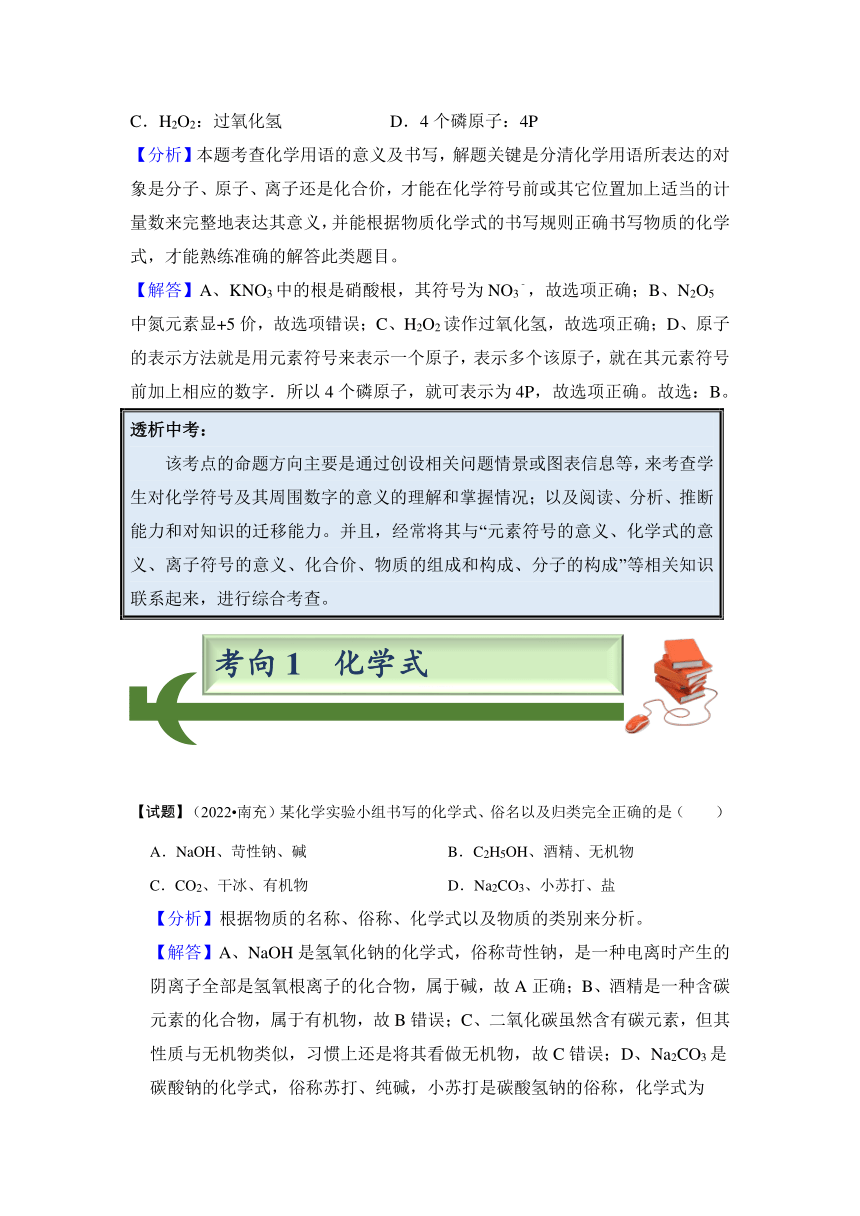 C．$H_2O_2$：过氧化氢　　　　　D．4 个磷原子：4P

【分析】本题考查化学用语的意义及书写，解题关键是分清化学用语所表达的对象是分子、原子、离子还是化合价，才能在化学符号前或其它位置加上适当的计量数来完整地表达其意义，并能根据物质化学式的书写规则正确书写物质的化学式，才能熟练准确的解答此类题目。

【解答】A、$KNO_3$ 中的根是硝酸根，其符号为 $NO_3^-$，故选项正确；B、$N_2O_5$ 中氮元素显+5 价，故选项错误；C、$H_2O_2$ 读作过氧化氢，故选项正确；D、原子的表示方法就是用元素符号来表示一个原子，表示多个该原子，就在其元素符号前加上相应的数字．所以 4 个磷原子，就可表示为 4P，故选项正确。故选：B。

透析中考：

该考点的命题方向主要是通过创设相关问题情景或图表信息等，来考查学生对化学符号及其周围数字的意义的理解和掌握情况；以及阅读、分析、推断能力和对知识的迁移能力。并且，经常将其与“元素符号的意义、化学式的意义、离子符号的意义、化合价、物质的组成和构成、分子的构成”等相关知识联系起来，进行综合考查。

考向 1　化学式

【试题】（2022•南充）某化学实验小组书写的化学式、俗名以及归类完全正确的是（　　）

A．NaOH、苛性钠、碱　　　　　B．$C_2H_5OH$、酒精、无机物

C．$CO_2$、干冰、有机物　　　　　D．$Na_2CO_3$、小苏打、盐

【分析】根据物质的名称、俗称、化学式以及物质的类别来分析。

【解答】A、NaOH 是氢氧化钠的化学式，俗称苛性钠，是一种电离时产生的阴离子全部是氢氧根离子的化合物，属于碱，故 A 正确；B、酒精是一种含碳元素的化合物，属于有机物，故 B 错误；C、二氧化碳虽然含有碳元素，但其性质与无机物类似，习惯上还是将其看做无机物，故 C 错误；D、$Na_2CO_3$ 是碳酸钠的化学式，俗称苏打、纯碱，小苏打是碳酸氢钠的俗称，化学式为